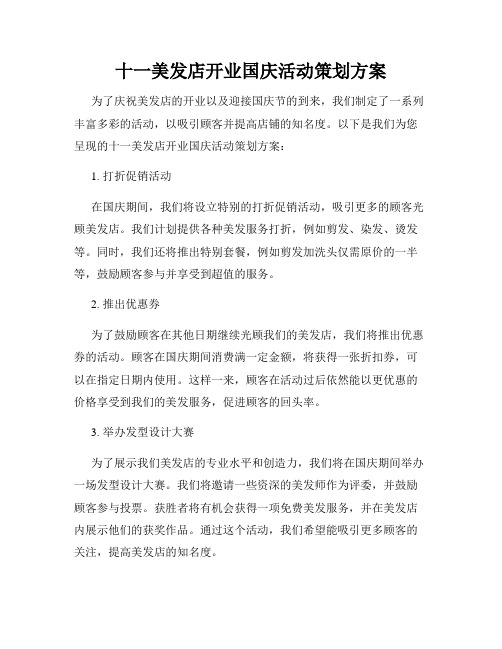 十一美发店开业国庆活动策划方案

为了庆祝美发店的开业以及迎接国庆节的到来，我们制定了一系列丰富多彩的活动，以吸引顾客并提高店铺的知名度。以下是我们为您呈现的十一美发店开业国庆活动策划方案：

1. 打折促销活动

在国庆期间，我们将设立特别的打折促销活动，吸引更多的顾客光顾美发店。我们计划提供各种美发服务打折，例如剪发、染发、烫发等。同时，我们还将推出特别套餐，例如剪发加洗头仅需原价的一半等，鼓励顾客参与并享受到超值的服务。

2. 推出优惠券

为了鼓励顾客在其他日期继续光顾我们的美发店，我们将推出优惠券的活动。顾客在国庆期间消费满一定金额，将获得一张折扣券，可以在指定日期内使用。这样一来，顾客在活动过后依然能以更优惠的价格享受到我们的美发服务，促进顾客的回头率。

3. 举办发型设计大赛

为了展示我们美发店的专业水平和创造力，我们将在国庆期间举办一场发型设计大赛。我们将邀请一些资深的美发师作为评委，并鼓励顾客参与投票。获胜者将有机会获得一项免费美发服务，并在美发店内展示他们的获奖作品。通过这个活动，我们希望能吸引更多顾客的关注，提高美发店的知名度。